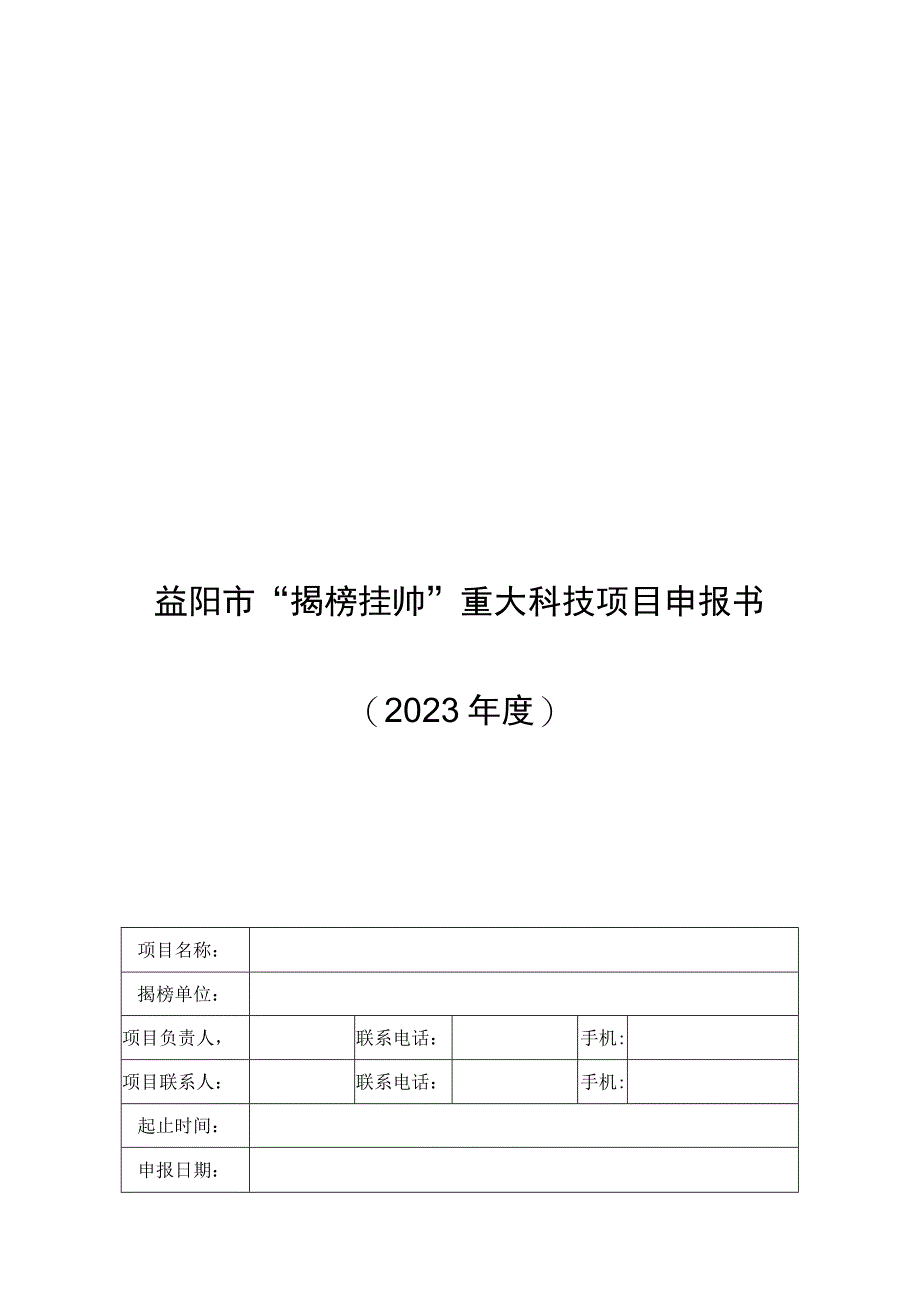 益阳市“揭榜挂帅”重大科技项目申报书

（2023年度）

| 项目名称： | | | | | |
|---|---|---|---|---|---|
| 揭榜单位： | | | | | |
| 项目负责人， | | 联系电话： | | 手机: | |
| 项目联系人： | | 联系电话： | | 手机: | |
| 起止时间： | | | | | |
| 申报日期： | | | | | |